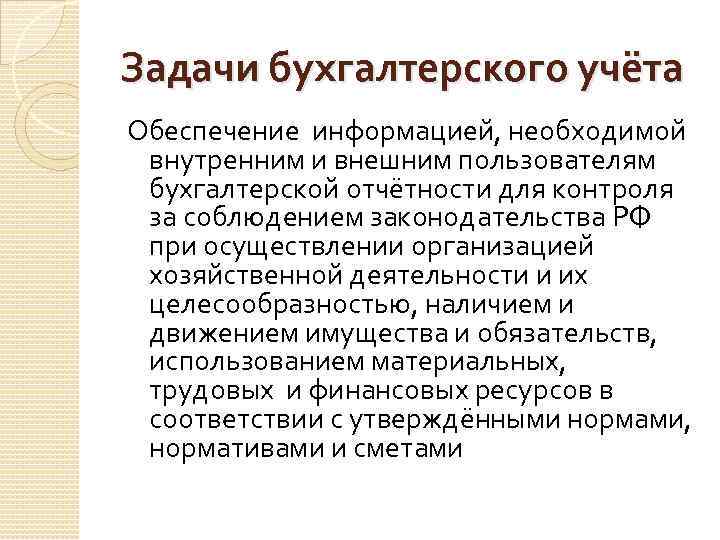 Задачи бухгалтерского учёта

Обеспечение информацией, необходимой внутренним и внешним пользователям бухгалтерской отчётности для контроля за соблюдением законодательства РФ при осуществлении организацией хозяйственной деятельности и их целесообразностью, наличием и движением имущества и обязательств, использованием материальных, трудовых и финансовых ресурсов в соответствии с утверждёнными нормами, нормативами и сметами